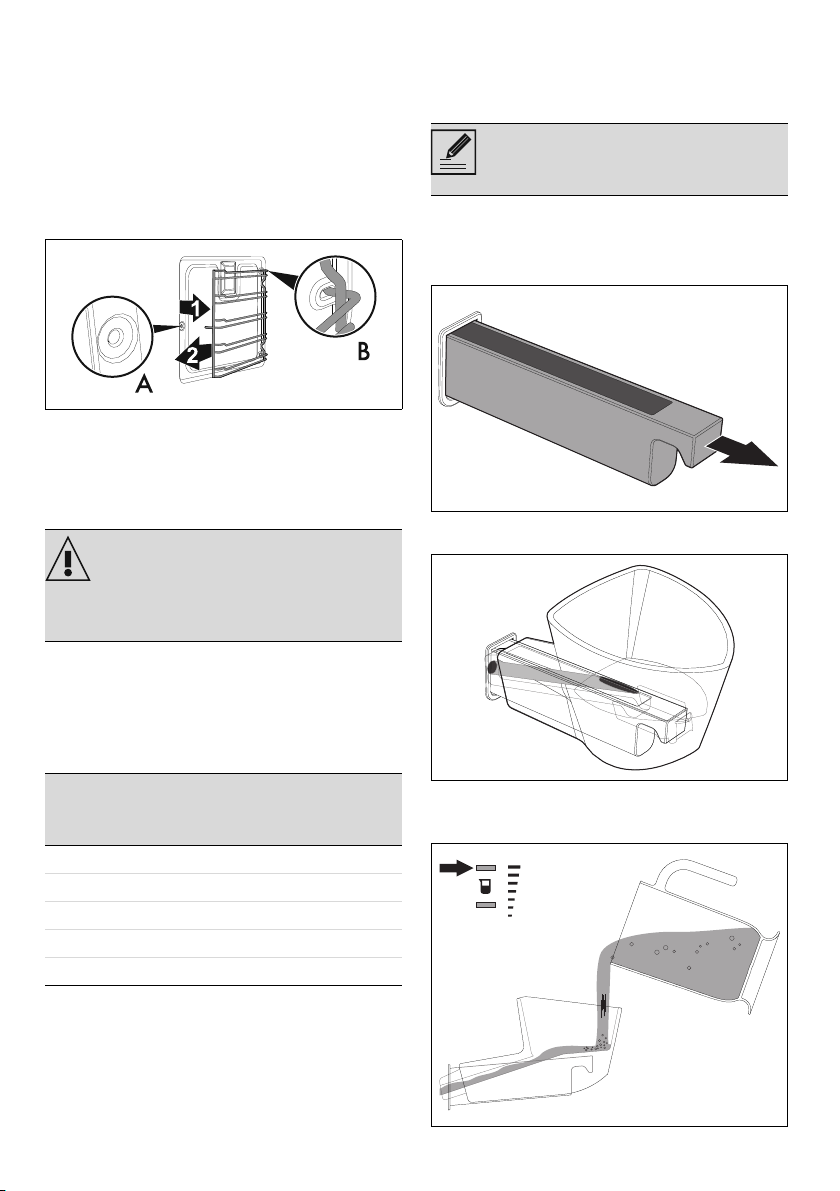 1

2

A

B